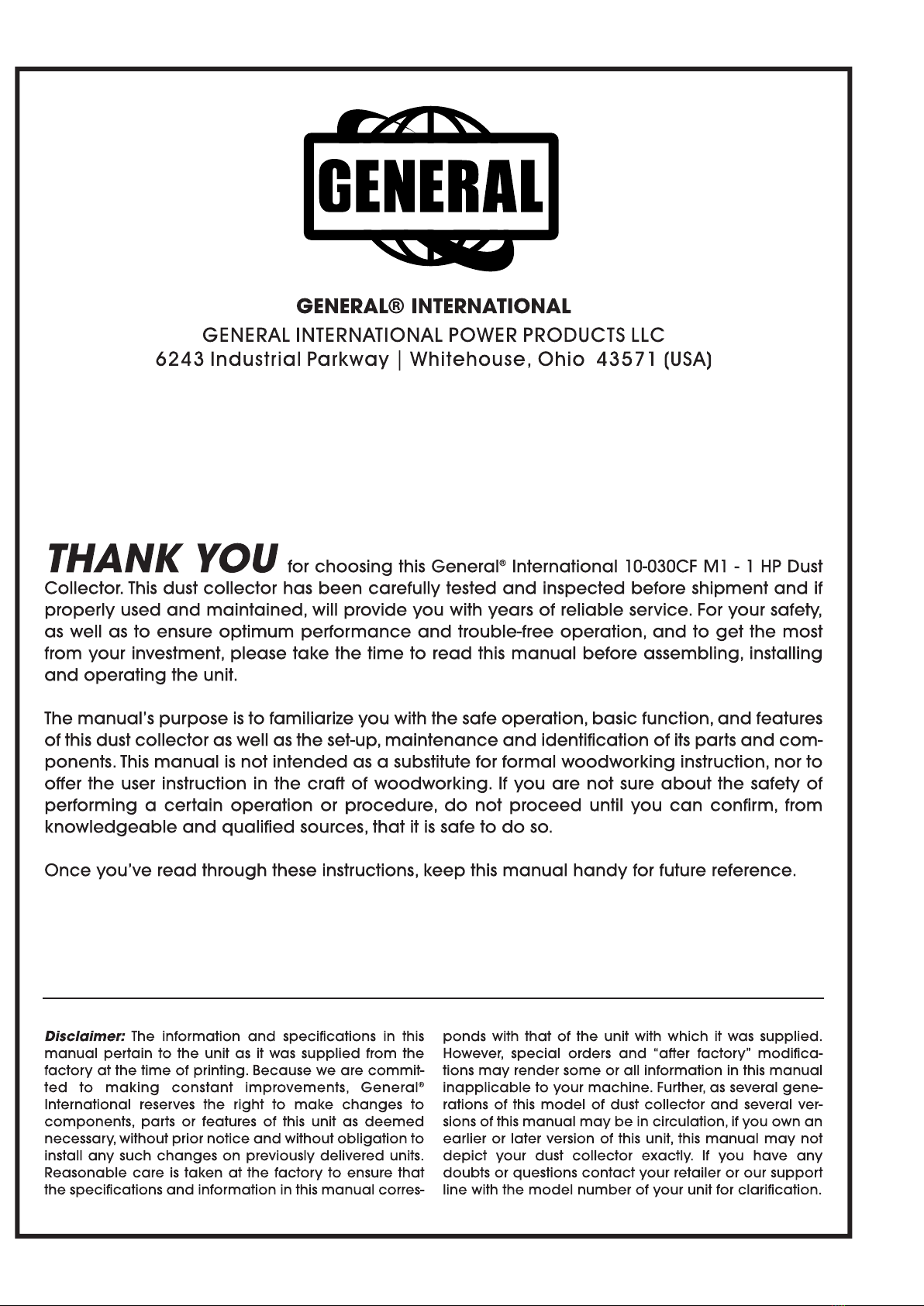 GENERAL

GENERAL® INTERNATIONAL
GENERAL INTERNATIONAL POWER PRODUCTS LLC
6243 Industrial Parkway | Whitehouse, Ohio 43571 (USA)

THANK YOU for choosing this General® International 10-030CF M1 - 1 HP Dust Collector. This dust collector has been carefully tested and inspected before shipment and if properly used and maintained, will provide you with years of reliable service. For your safety, as well as to ensure optimum performance and trouble-free operation, and to get the most from your investment, please take the time to read this manual before assembling, installing and operating the unit.

The manual's purpose is to familiarize you with the safe operation, basic function, and features of this dust collector as well as the set-up, maintenance and identification of its parts and components. This manual is not intended as a substitute for formal woodworking instruction, nor to offer the user instruction in the craft of woodworking. If you are not sure about the safety of performing a certain operation or procedure, do not proceed until you can confirm, from knowledgeable and qualified sources, that it is safe to do so.

Once you've read through these instructions, keep this manual handy for future reference.

Disclaimer: The information and specifications in this manual pertain to the unit as it was supplied from the factory at the time of printing. Because we are committed to making constant improvements, General® International reserves the right to make changes to components, parts or features of this unit as deemed necessary, without prior notice and without obligation to install any such changes on previously delivered units. Reasonable care is taken at the factory to ensure that the specifications and information in this manual corresponds with that of the unit with which it was supplied. However, special orders and "after factory" modifications may render some or all information in this manual inapplicable to your machine. Further, as several generations of this model of dust collector and several versions of this manual may be in circulation, if you own an earlier or later version of this unit, this manual may not depict your dust collector exactly. If you have any doubts or questions contact your retailer or our support line with the model number of your unit for clarification.